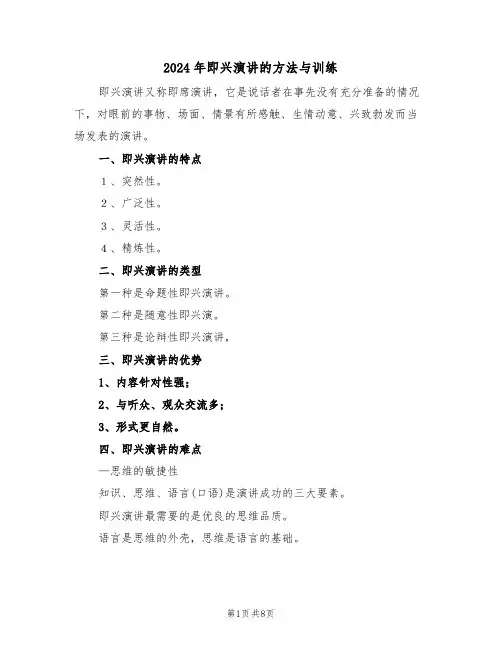 2024年即兴演讲的方法与训练

即兴演讲又称即席演讲，它是说话者在事先没有充分准备的情况下，对眼前的事物、场面、情景有所感触、生情动意、兴致勃发而当场发表的演讲。

一、即兴演讲的特点

1、突然性。

2、广泛性。

3、灵活性。

4、精炼性。

二、即兴演讲的类型

第一种是命题性即兴演讲。

第二种是随意性即兴演。

第三种是论辩性即兴演讲，

三、即兴演讲的优势

1、内容针对性强；

2、与听众、观众交流多；

3、形式更自然。

四、即兴演讲的难点

—思维的敏捷性

知识、思维、语言(口语)是演讲成功的三大要素。

即兴演讲最需要的是优良的思维品质。

语言是思维的外壳，思维是语言的基础。

第1页 共8页